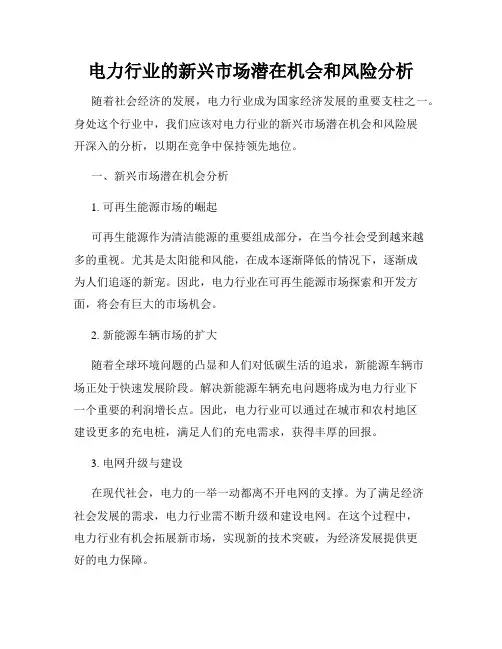 电力行业的新兴市场潜在机会和风险分析

随着社会经济的发展，电力行业成为国家经济发展的重要支柱之一。身处这个行业中，我们应该对电力行业的新兴市场潜在机会和风险展开深入的分析，以期在竞争中保持领先地位。

一、新兴市场潜在机会分析

1. 可再生能源市场的崛起

可再生能源作为清洁能源的重要组成部分，在当今社会受到越来越多的重视。尤其是太阳能和风能，在成本逐渐降低的情况下，逐渐成为人们追逐的新宠。因此，电力行业在可再生能源市场探索和开发方面，将会有巨大的市场机会。

2. 新能源车辆市场的扩大

随着全球环境问题的凸显和人们对低碳生活的追求，新能源车辆市场正处于快速发展阶段。解决新能源车辆充电问题将成为电力行业下一个重要的利润增长点。因此，电力行业可以通过在城市和农村地区建设更多的充电桩，满足人们的充电需求，获得丰厚的回报。

3. 电网升级与建设

在现代社会，电力的一举一动都离不开电网的支撑。为了满足经济社会发展的需求，电力行业需不断升级和建设电网。在这个过程中，电力行业有机会拓展新市场，实现新的技术突破，为经济发展提供更好的电力保障。